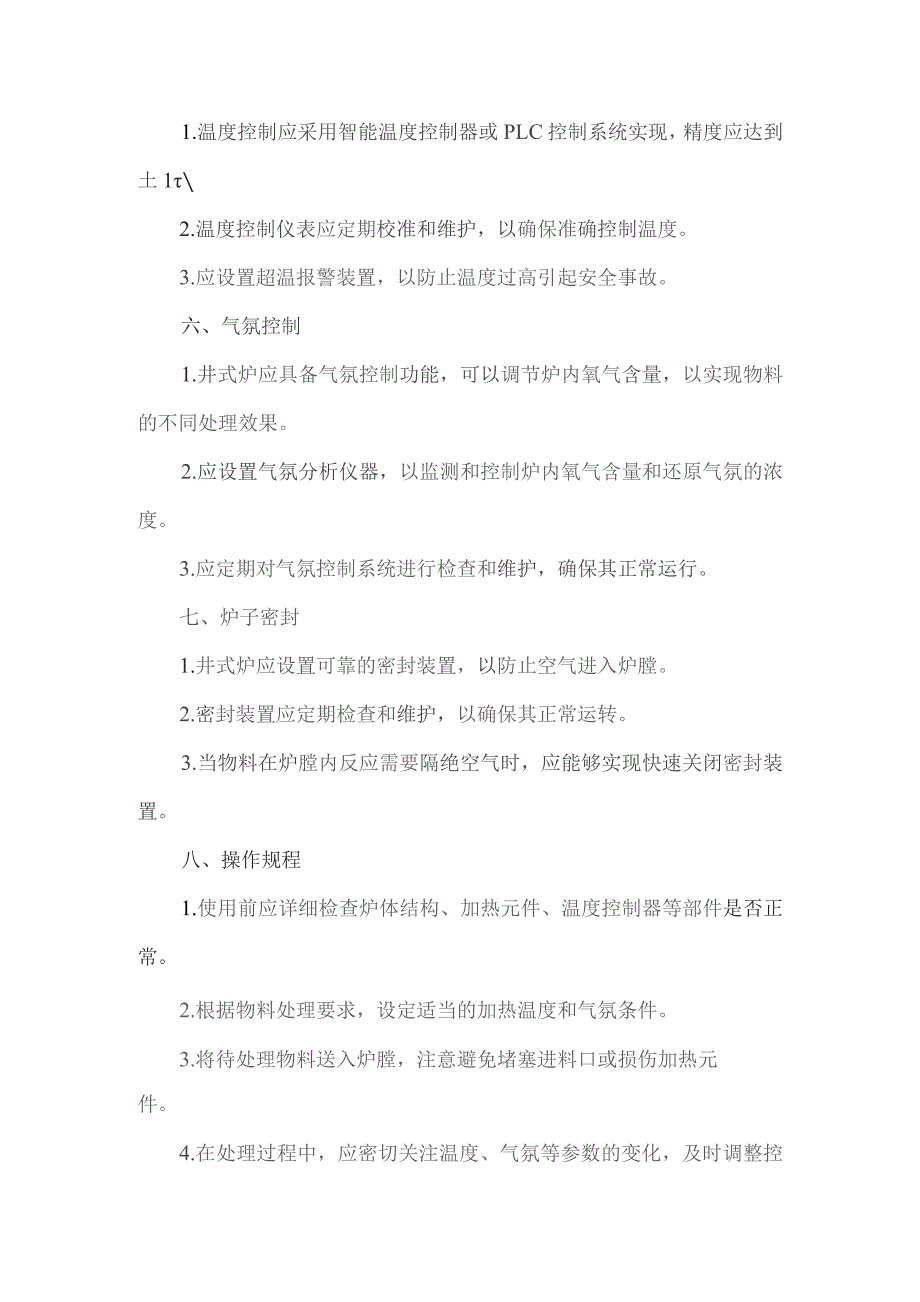 1.温度控制应采用智能温度控制器或PLC控制系统实现，精度应达到土1τ\

2.温度控制仪表应定期校准和维护，以确保准确控制温度。

3.应设置超温报警装置，以防止温度过高引起安全事故。

六、气氛控制

1.井式炉应具备气氛控制功能，可以调节炉内氧气含量，以实现物料的不同处理效果。

2.应设置气氛分析仪器，以监测和控制炉内氧气含量和还原气氛的浓度。

3.应定期对气氛控制系统进行检查和维护，确保其正常运行。

七、炉子密封

1.井式炉应设置可靠的密封装置，以防止空气进入炉膛。

2.密封装置应定期检查和维护，以确保其正常运转。

3.当物料在炉膛内反应需要隔绝空气时，应能够实现快速关闭密封装置。

八、操作规程

1.使用前应详细检查炉体结构、加热元件、温度控制器等部件是否正常。

2.根据物料处理要求，设定适当的加热温度和气氛条件。

3.将待处理物料送入炉膛，注意避免堵塞进料口或损伤加热元件。

4.在处理过程中，应密切关注温度、气氛等参数的变化，及时调整控